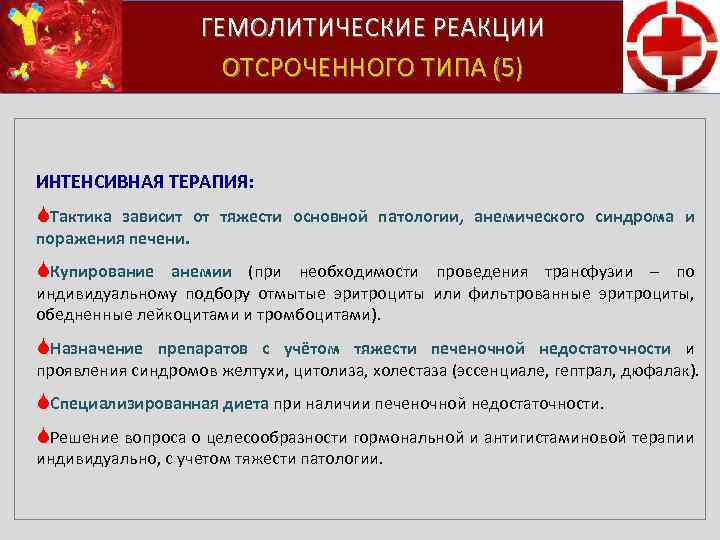 ГЕМОЛИТИЧЕСКИЕ РЕАКЦИИ
ОТСРОЧЕННОГО ТИПА (5)

ИНТЕНСИВНАЯ ТЕРАПИЯ:

Тактика зависит от тяжести основной патологии, анемического синдрома и поражения печени.

Купирование анемии (при необходимости проведения трансфузии – по индивидуальному подбору отмытые эритроциты или фильтрованные эритроциты, обедненные лейкоцитами и тромбоцитами).

Назначение препаратов с учётом тяжести печеночной недостаточности и проявления синдромов желтухи, цитолиза, холестаза (эссенциале, гептрал, дюфалак).

Специализированная диета при наличии печеночной недостаточности.

Решение вопроса о целесообразности гормональной и антигистаминовой терапии индивидуально, с учетом тяжести патологии.